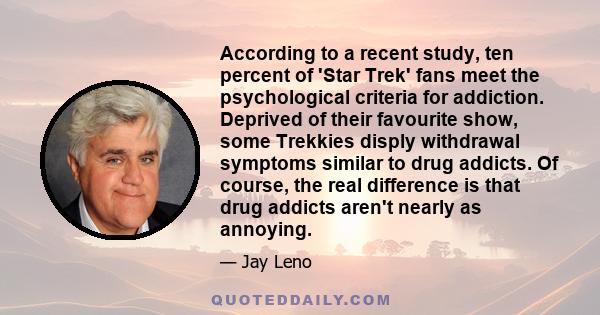 According to a recent study, ten percent of 'Star Trek' fans meet the psychological criteria for addiction. Deprived of their favourite show, some Trekkies disply withdrawal symptoms similar to drug addicts. Of course, the real difference is that drug addicts aren't nearly as annoying.

— Jay Leno

QUOTEDDAILY.COM